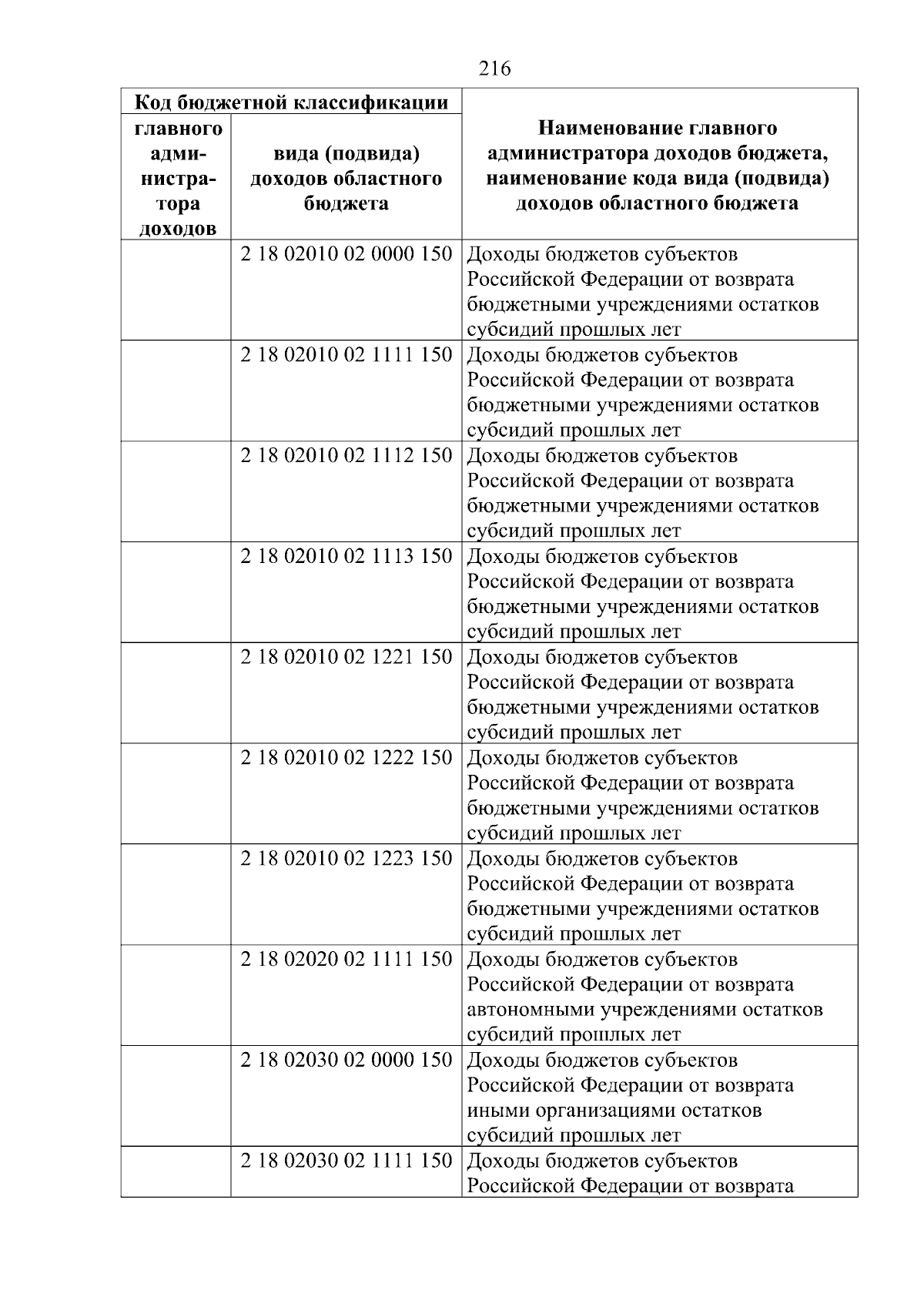 216

| Код бюджетной классификации | | Наименование главного администратора доходов бюджета, наименование кода вида (подвида) доходов областного бюджета |
|---|---|---|
| главного администратора доходов | вида (подвида) доходов областного бюджета | |
| | 2 18 02010 02 0000 150 | Доходы бюджетов субъектов Российской Федерации от возврата бюджетными учреждениями остатков субсидий прошлых лет |
| | 2 18 02010 02 1111 150 | Доходы бюджетов субъектов Российской Федерации от возврата бюджетными учреждениями остатков субсидий прошлых лет |
| | 2 18 02010 02 1112 150 | Доходы бюджетов субъектов Российской Федерации от возврата бюджетными учреждениями остатков субсидий прошлых лет |
| | 2 18 02010 02 1113 150 | Доходы бюджетов субъектов Российской Федерации от возврата бюджетными учреждениями остатков субсидий прошлых лет |
| | 2 18 02010 02 1221 150 | Доходы бюджетов субъектов Российской Федерации от возврата бюджетными учреждениями остатков субсидий прошлых лет |
| | 2 18 02010 02 1222 150 | Доходы бюджетов субъектов Российской Федерации от возврата бюджетными учреждениями остатков субсидий прошлых лет |
| | 2 18 02010 02 1223 150 | Доходы бюджетов субъектов Российской Федерации от возврата бюджетными учреждениями остатков субсидий прошлых лет |
| | 2 18 02020 02 1111 150 | Доходы бюджетов субъектов Российской Федерации от возврата автономными учреждениями остатков субсидий прошлых лет |
| | 2 18 02030 02 0000 150 | Доходы бюджетов субъектов Российской Федерации от возврата иными организациями остатков субсидий прошлых лет |
| | 2 18 02030 02 1111 150 | Доходы бюджетов субъектов Российской Федерации от возврата |